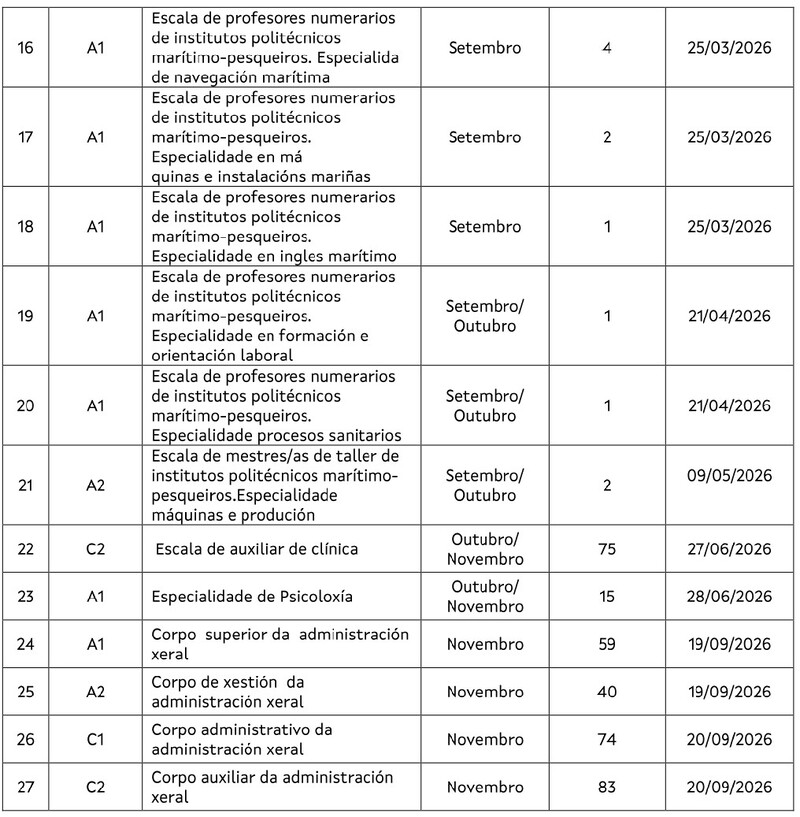 | 16 | A1 | Escala de profesores numerarios de institutos politécnicos marítimo-pesqueiros. Especialida de navegación marítima | Setembro | 4 | 25/03/2026 |
|---|---|---|---|---|---|
| 17 | A1 | Escala de profesores numerarios de institutos politécnicos marítimo-pesqueiros. Especialidade en má quinas e instalacións mariñas | Setembro | 2 | 25/03/2026 |
| 18 | A1 | Escala de profesores numerarios de institutos politécnicos marítimo-pesqueiros. Especialidade en ingles marítimo | Setembro | 1 | 25/03/2026 |
| 19 | A1 | Escala de profesores numerarios de institutos politécnicos marítimo-pesqueiros. Especialidade en formación e orientación laboral | Setembro/ Outubro | 1 | 21/04/2026 |
| 20 | A1 | Escala de profesores numerarios de institutos politécnicos marítimo-pesqueiros. Especialidade procesos sanitarios | Setembro/ Outubro | 1 | 21/04/2026 |
| 21 | A2 | Escala de mestres/as de taller de institutos politécnicos marítimo-pesqueiros.Especialidade máquinas e produción | Setembro/ Outubro | 2 | 09/05/2026 |
| 22 | C2 | Escala de auxiliar de clínica | Outubro/ Novembro | 75 | 27/06/2026 |
| 23 | A1 | Especialidade de Psicoloxía | Outubro/ Novembro | 15 | 28/06/2026 |
| 24 | A1 | Corpo superior da administración xeral | Novembro | 59 | 19/09/2026 |
| 25 | A2 | Corpo de xestión da administración xeral | Novembro | 40 | 19/09/2026 |
| 26 | C1 | Corpo administrativo da administración xeral | Novembro | 74 | 20/09/2026 |
| 27 | C2 | Corpo auxiliar da administración xeral | Novembro | 83 | 20/09/2026 |